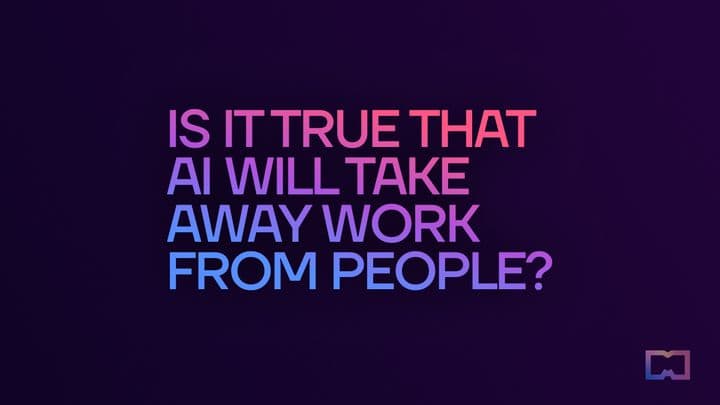 IS IT TRUE THAT AI WILL TAKE AWAY WORK FROM PEOPLE?